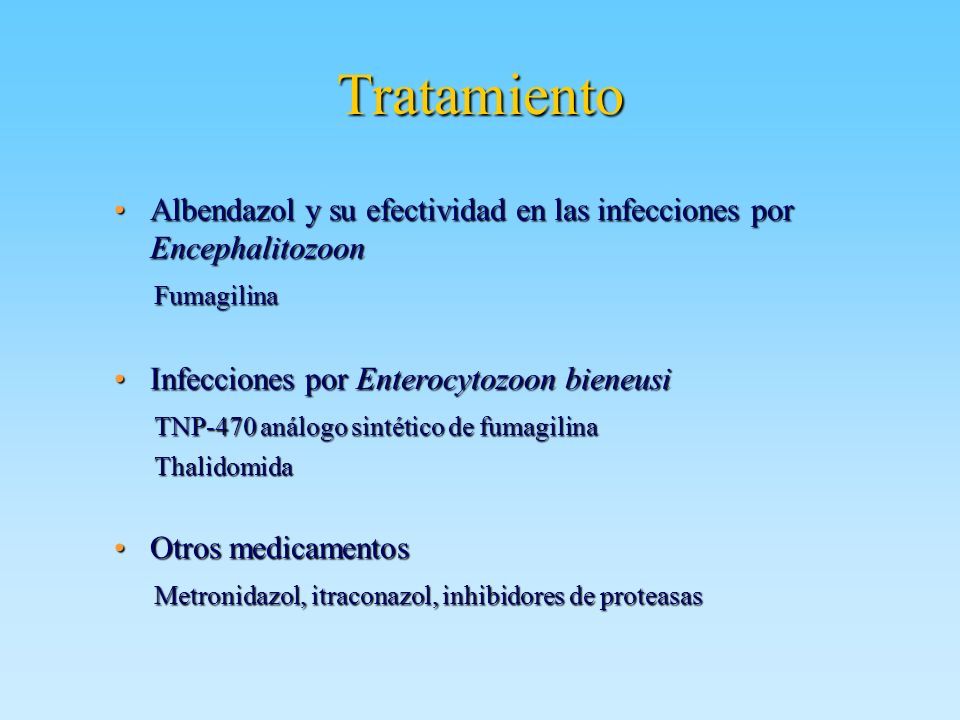 Tratamiento

• Albendazol y su efectividad en las infecciones por Encephalitozoon

Fumagilina

• Infecciones por Enterocytozoon bieneusi

TNP-470 análogo sintético de fumagilina

Thalidomida

• Otros medicamentos

Metronidazol, itraconazol, inhibidores de proteasas